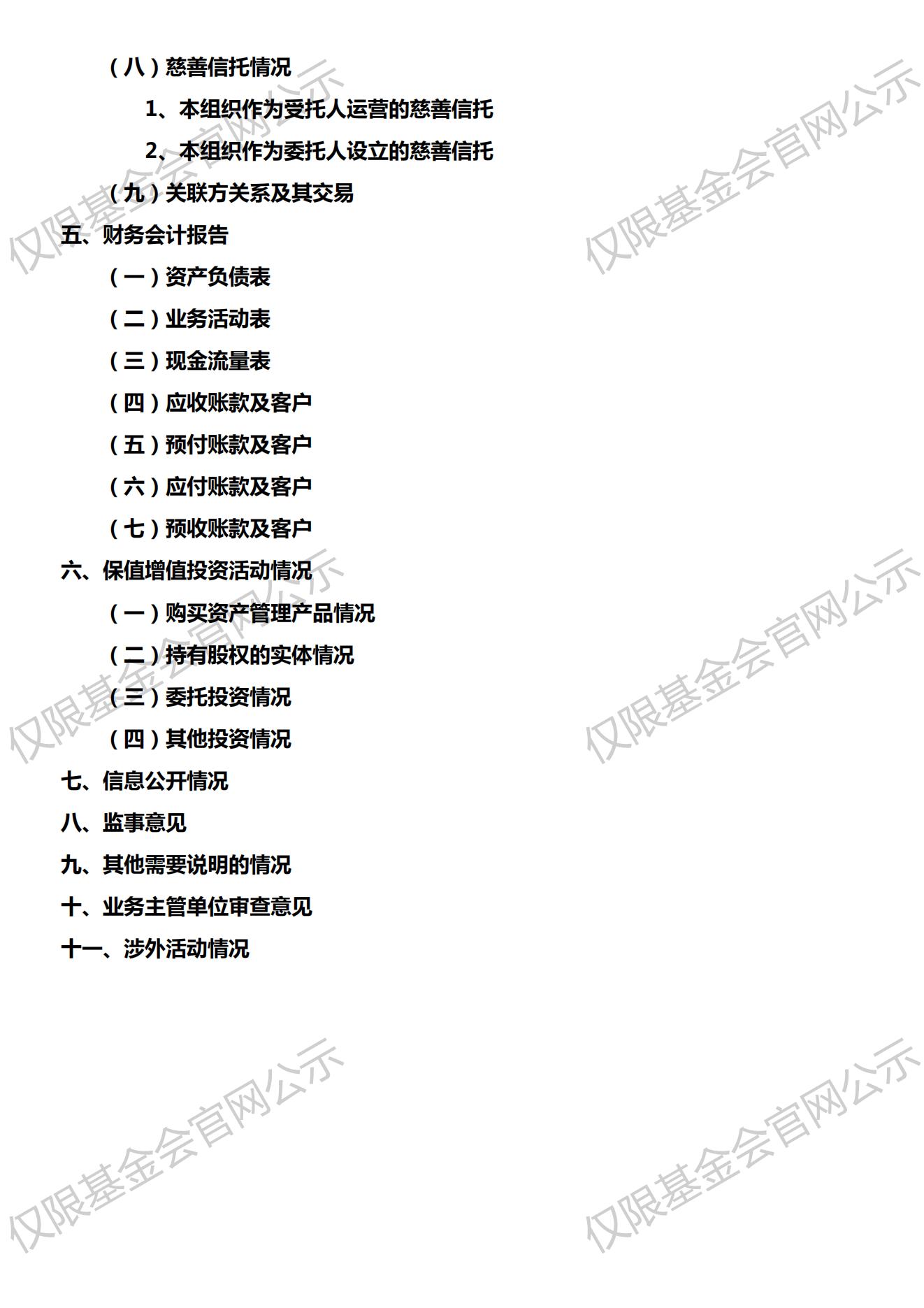 （八）慈善信托情况

1、本组织作为受托人运营的慈善信托

2、本组织作为委托人设立的慈善信托

（九）关联方关系及其交易

五、财务会计报告

（一）资产负债表

（二）业务活动表

（三）现金流量表

（四）应收账款及客户

（五）预付账款及客户

（六）应付账款及客户

（七）预收账款及客户

六、保值增值投资活动情况

（一）购买资产管理产品情况

（二）持有股权的实体情况

（三）委托投资情况

（四）其他投资情况

七、信息公开情况

八、监事意见

九、其他需要说明的情况

十、业务主管单位审查意见

十一、涉外活动情况

仅限基金会官网公示

仅限基金会官网公示

仅限基金会官网公示

仅限基金会官网公示

仅限基金会官网公示

仅限基金会官网公示